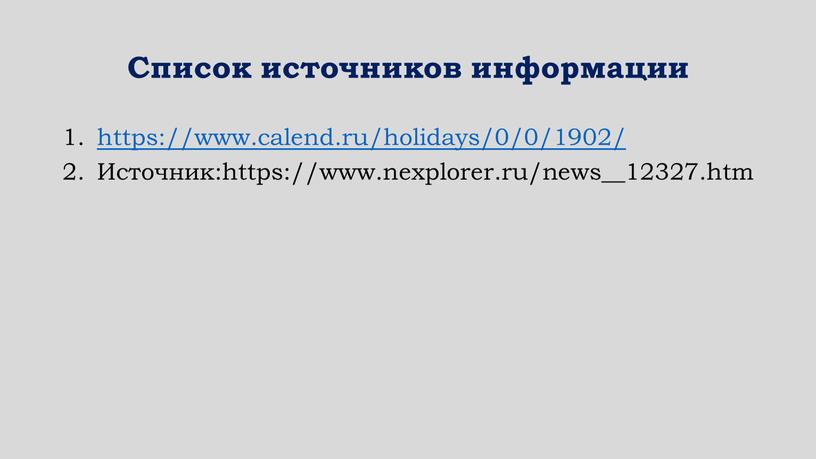 Список источников информации

1. https://www.calend.ru/holidays/0/0/1902/
2. Источник:https://www.nexplorer.ru/news__12327.htm